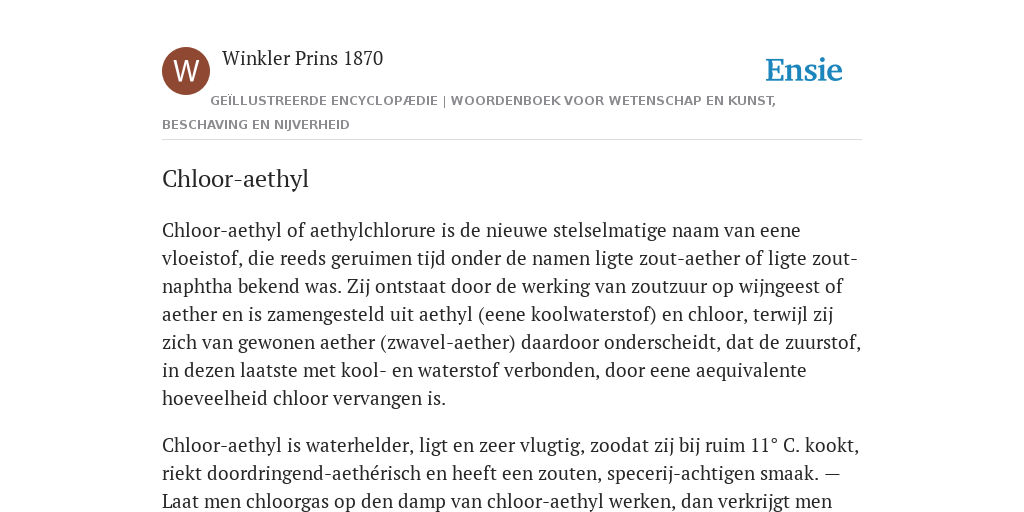 W

Winkler Prins 1870

Ensie

GEÏLLUSTREERDE ENCYCLOPÆDIE | WOORDENBOEK VOOR WETENSCHAP EN KUNST, BESCHAVING EN NIJVERHEID

Chloor-aethyl

Chloor-aethyl of aethylchlorure is de nieuwe stelselmatige naam van eene vloeistof, die reeds geruimen tijd onder de namen ligte zout-aether of ligte zout-naphtha bekend was. Zij ontstaat door de werking van zoutzuur op wijngeest of aether en is zamengesteld uit aethyl (eene koolwaterstof) en chloor, terwijl zij zich van gewonen aether (zwavel-aether) daardoor onderscheidt, dat de zuurstof, in dezen laatste met kool- en waterstof verbonden, door eene aequivalente hoeveelheid chloor vervangen is.

Chloor-aethyl is waterhelder, ligt en zeer vlugtig, zoodat zij bij ruim 11° C. kookt, riekt doordringend-aethérisch en heeft een zouten, specerij-achtigen smaak. — Laat men chloorgas op den damp van chloor-aethyl werken, dan verkrijgt men